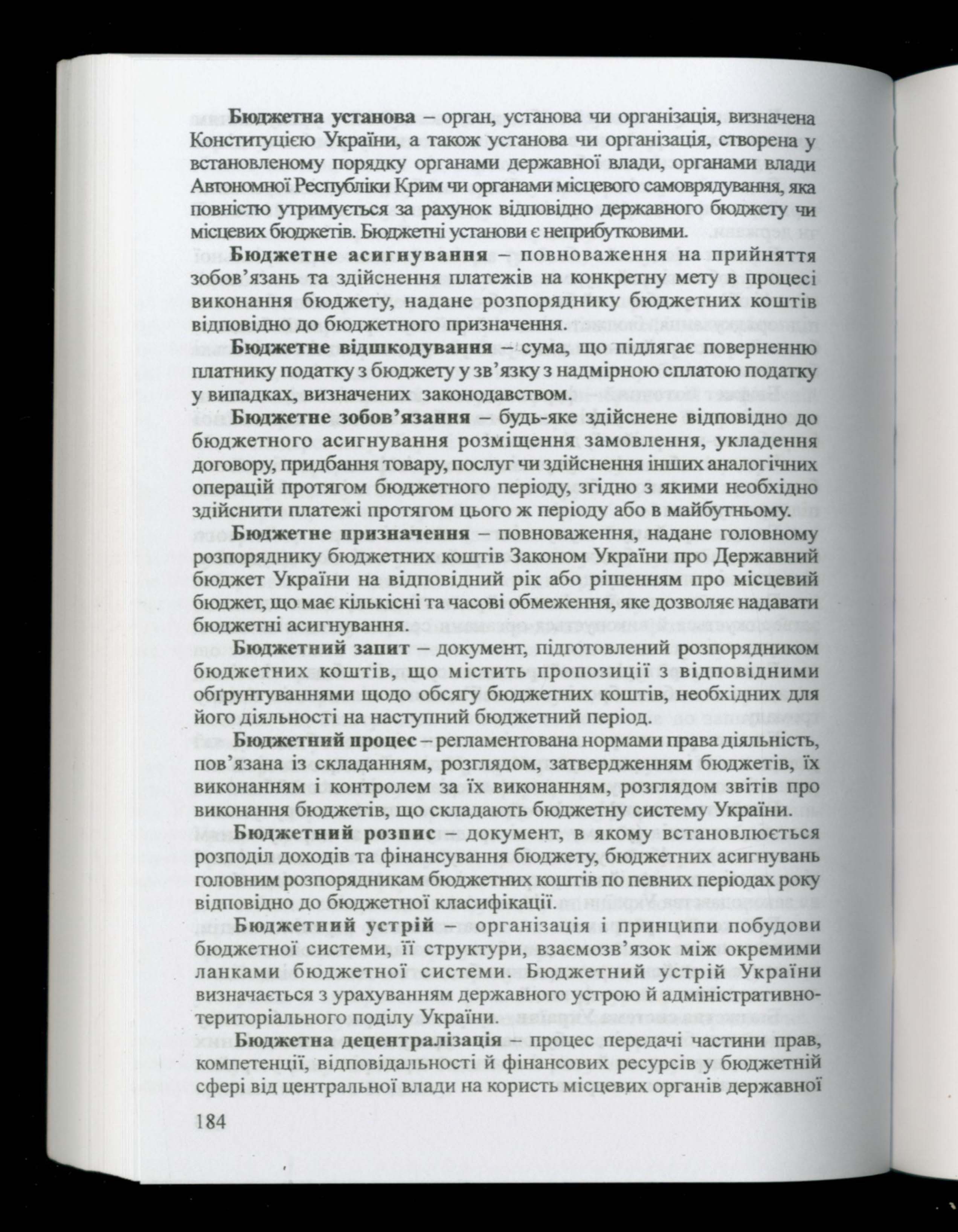 Бюджетна установа – орган, установа чи організація, визначена Конституцією України, а також установа чи організація, створена у встановленому порядку органами державної влади, органами влади Автономної Республіки Крим чи органами місцевого самоврядування, яка повністю утримується за рахунок відповідно державного бюджету чи місцевих бюджетів. Бюджетні установи є неприбутковими.

Бюджетне асигнування – повноваження на прийняття зобов'язань та здійснення платежів на конкретну мету в процесі виконання бюджету, надане розпоряднику бюджетних коштів відповідно до бюджетного призначення.

Бюджетне відшкодування – сума, що підлягає поверненню платнику податку з бюджету у зв'язку з надмірною сплатою податку у випадках, визначених законодавством.

Бюджетне зобов'язання – будь-яке здійснене відповідно до бюджетного асигнування розміщення замовлення, укладення договору, придбання товару, послуг чи здійснення інших аналогічних операцій протягом бюджетного періоду, згідно з якими необхідно здійснити платежі протягом цього ж періоду або в майбутньому.

Бюджетне призначення – повноваження, надане головному розпоряднику бюджетних коштів Законом України про Державний бюджет України на відповідний рік або рішенням про місцевий бюджет, що має кількісні та часові обмеження, яке дозволяє надавати бюджетні асигнування.

Бюджетний запит – документ, підготовлений розпорядником бюджетних коштів, що містить пропозиції з відповідними обґрунтуваннями щодо обсягу бюджетних коштів, необхідних для його діяльності на наступний бюджетний період.

Бюджетний процес – регламентована нормами права діяльність, пов'язана із складанням, розглядом, затвердженням бюджетів, їх виконанням і контролем за їх виконанням, розглядом звітів про виконання бюджетів, що складають бюджетну систему України.

Бюджетний розпис – документ, в якому встановлюється розподіл доходів та фінансування бюджету, бюджетних асигнувань головним розпорядникам бюджетних коштів по певних періодах року відповідно до бюджетної класифікації.

Бюджетний устрій – організація і принципи побудови бюджетної системи, її структури, взаємозв'язок між окремими ланками бюджетної системи. Бюджетний устрій України визначається з урахуванням державного устрою й адміністративно-територіального поділу України.

Бюджетна децентралізація – процес передачі частини прав, компетенції, відповідальності й фінансових ресурсів у бюджетній сфері від центральної влади на користь місцевих органів державної

184